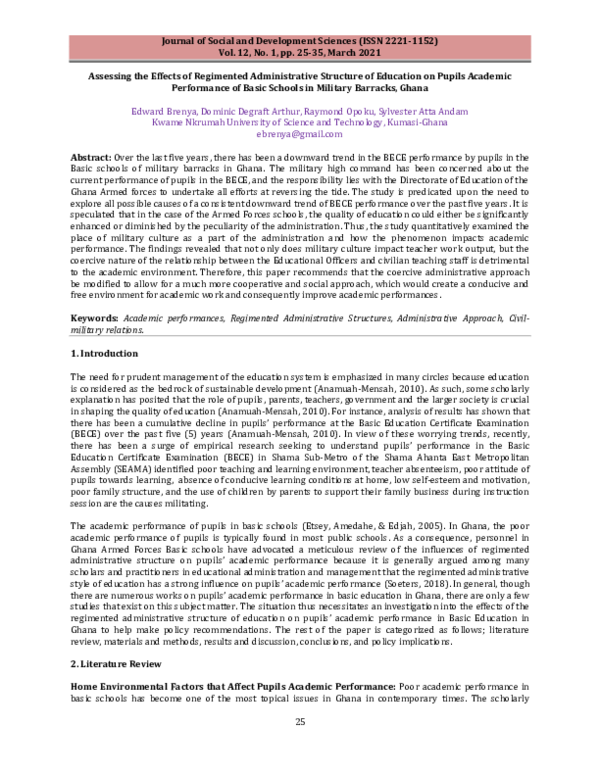 Journal of Social and Development Sciences (ISSN 2221-1152)
Vol. 12, No. 1, pp. 25-35, March 2021

Assessing the Effects of Regimented Administrative Structure of Education on Pupils Academic Performance of Basic Schools in Military Barracks, Ghana

Edward Brenya, Dominic Degraft Arthur, Raymond Opoku, Sylvester Atta Andam
Kwame Nkrumah University of Science and Technology, Kumasi-Ghana
ebrenya@gmail.com

Abstract: Over the last five years, there has been a downward trend in the BECE performance by pupils in the Basic schools of military barracks in Ghana. The military high command has been concerned about the current performance of pupils in the BECE, and the responsibility lies with the Directorate of Education of the Ghana Armed forces to undertake all efforts at reversing the tide. The study is predicated upon the need to explore all possible causes of a consistent downward trend of BECE performance over the past five years. It is speculated that in the case of the Armed Forces schools, the quality of education could either be significantly enhanced or diminished by the peculiarity of the administration. Thus, the study quantitatively examined the place of military culture as a part of the administration and how the phenomenon impacts academic performance. The findings revealed that not only does military culture impact teacher work output, but the coercive nature of the relationship between the Educational Officers and civilian teaching staff is detrimental to the academic environment. Therefore, this paper recommends that the coercive administrative approach be modified to allow for a much more cooperative and social approach, which would create a conducive and free environment for academic work and consequently improve academic performances.

Keywords: Academic performances, Regimented Administrative Structures, Administrative Approach, Civil-military relations.

1. Introduction

The need for prudent management of the education system is emphasized in many circles because education is considered as the bedrock of sustainable development (Anamuah-Mensah, 2010). As such, some scholarly explanation has posited that the role of pupils, parents, teachers, government and the larger society is crucial in shaping the quality of education (Anamuah-Mensah, 2010). For instance, analysis of results has shown that there has been a cumulative decline in pupils' performance at the Basic Education Certificate Examination (BECE) over the past five (5) years (Anamuah-Mensah, 2010). In view of these worrying trends, recently, there has been a surge of empirical research seeking to understand pupils' performance in the Basic Education Certificate Examination (BECE) in Shama Sub-Metro of the Shama Ahanta East Metropolitan Assembly (SEAMA) identified poor teaching and learning environment, teacher absenteeism, poor attitude of pupils towards learning, absence of conducive learning conditions at home, low self-esteem and motivation, poor family structure, and the use of children by parents to support their family business during instruction session are the causes militating.

The academic performance of pupils in basic schools (Etsey, Amedahe, & Edjah, 2005). In Ghana, the poor academic performance of pupils is typically found in most public schools. As a consequence, personnel in Ghana Armed Forces Basic schools have advocated a meticulous review of the influences of regimented administrative structure on pupils' academic performance because it is generally argued among many scholars and practitioners in educational administration and management that the regimented administrative style of education has a strong influence on pupils' academic performance (Soeters, 2018). In general, though there are numerous works on pupils' academic performance in basic education in Ghana, there are only a few studies that exist on this subject matter. The situation thus necessitates an investigation into the effects of the regimented administrative structure of education on pupils' academic performance in Basic Education in Ghana to help make policy recommendations. The rest of the paper is categorized as follows; literature review, materials and methods, results and discussion, conclusions, and policy implications.

2. Literature Review

Home Environmental Factors that Affect Pupils Academic Performance: Poor academic performance in basic schools has become one of the most topical issues in Ghana in contemporary times. The scholarly

25